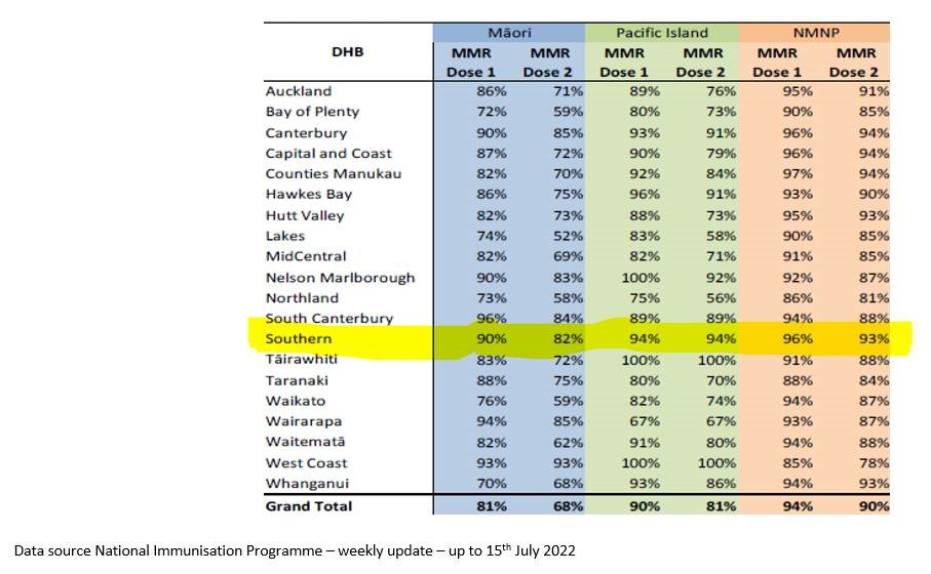 | DHB | Māori MMR Dose 1 | Māori MMR Dose 2 | Pacific Island MMR Dose 1 | Pacific Island MMR Dose 2 | NMNP MMR Dose 1 | NMNP MMR Dose 2 |
|---|---|---|---|---|---|---|
| Auckland | 86% | 71% | 89% | 76% | 95% | 91% |
| Bay of Plenty | 72% | 59% | 80% | 73% | 90% | 85% |
| Canterbury | 90% | 85% | 93% | 91% | 96% | 94% |
| Capital and Coast | 87% | 72% | 90% | 79% | 96% | 94% |
| Counties Manukau | 82% | 70% | 92% | 84% | 97% | 94% |
| Hawkes Bay | 86% | 75% | 96% | 91% | 93% | 90% |
| Hutt Valley | 82% | 73% | 88% | 73% | 95% | 93% |
| Lakes | 74% | 52% | 83% | 58% | 90% | 85% |
| MidCentral | 82% | 69% | 82% | 71% | 91% | 85% |
| Nelson Marlborough | 90% | 83% | 100% | 92% | 92% | 87% |
| Northland | 73% | 58% | 75% | 56% | 86% | 81% |
| South Canterbury | 96% | 84% | 89% | 89% | 94% | 88% |
| Southern | 90% | 82% | 94% | 94% | 96% | 93% |
| Tāirawhiti | 83% | 72% | 100% | 100% | 91% | 88% |
| Taranaki | 88% | 75% | 80% | 70% | 88% | 84% |
| Waikato | 76% | 59% | 82% | 74% | 94% | 87% |
| Wairarapa | 94% | 85% | 67% | 67% | 93% | 87% |
| Waitematā | 82% | 62% | 91% | 80% | 94% | 88% |
| West Coast | 93% | 93% | 100% | 100% | 85% | 78% |
| Whanganui | 70% | 68% | 93% | 86% | 94% | 93% |
| Grand Total | 81% | 68% | 90% | 81% | 94% | 90% |

Data source National Immunisation Programme – weekly update – up to 15$^{th}$ July 2022